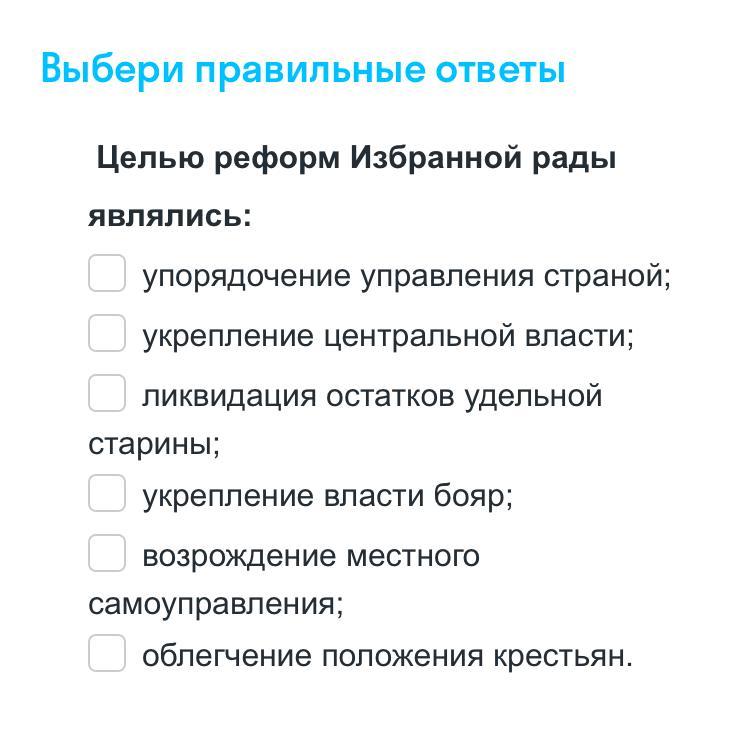 Выбери правильные ответы

Целью реформ Избранной рады являлись:

упорядочение управления страной;

укрепление центральной власти;

ликвидация остатков удельной старины;

укрепление власти бояр;

возрождение местного самоуправления;

облегчение положения крестьян.